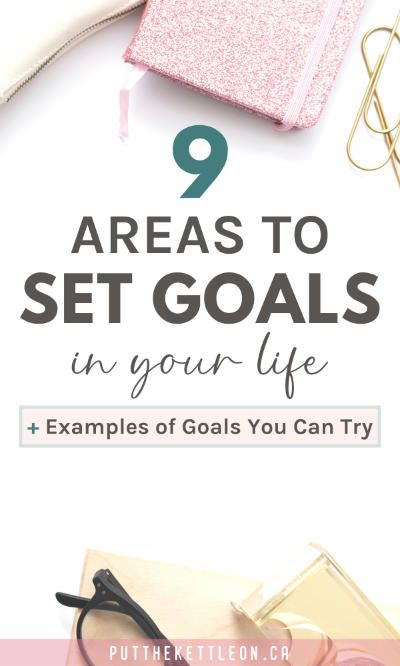 9

AREAS TO
SET GOALS
in your life

+ Examples of Goals You Can Try

PUTTHEKETTLEON.CA